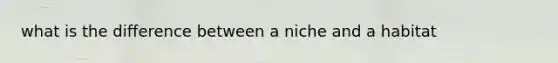 what is the difference between a niche and a habitat